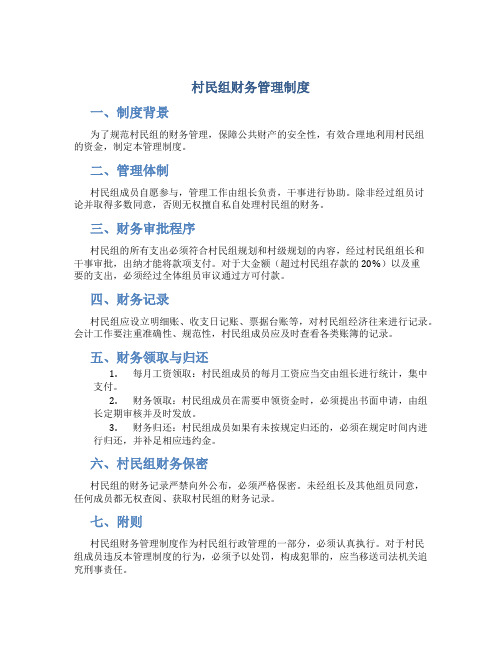 村民组财务管理制度

一、制度背景

为了规范村民组的财务管理，保障公共财产的安全性，有效合理地利用村民组的资金，制定本管理制度。

二、管理体制

村民组成员自愿参与，管理工作由组长负责，干事进行协助。除非经过组员讨论并取得多数同意，否则无权擅自私自处理村民组的财务。

三、财务审批程序

村民组的所有支出必须符合村民组规划和村级规划的内容，经过村民组组长和干事审批，出纳才能将款项支付。对于大金额（超过村民组存款的 20%）以及重要的支出，必须经过全体组员审议通过方可付款。

四、财务记录

村民组应设立明细账、收支日记账、票据台账等，对村民组经济往来进行记录。会计工作要注重准确性、规范性，村民组成员应及时查看各类账簿的记录。

五、财务领取与归还

1. 每月工资领取：村民组成员的每月工资应当交由组长进行统计，集中支付。

2. 财务领取：村民组成员在需要申领资金时，必须提出书面申请，由组长定期审核并及时发放。

3. 财务归还：村民组成员如果有未按规定归还的，必须在规定时间内进行归还，并补足相应违约金。

六、村民组财务保密

村民组的财务记录严禁向外公布，必须严格保密。未经组长及其他组员同意，任何成员都无权查阅、获取村民组的财务记录。

七、附则

村民组财务管理制度作为村民组行政管理的一部分，必须认真执行。对于村民组成员违反本管理制度的行为，必须予以处罚，构成犯罪的，应当移送司法机关追究刑事责任。